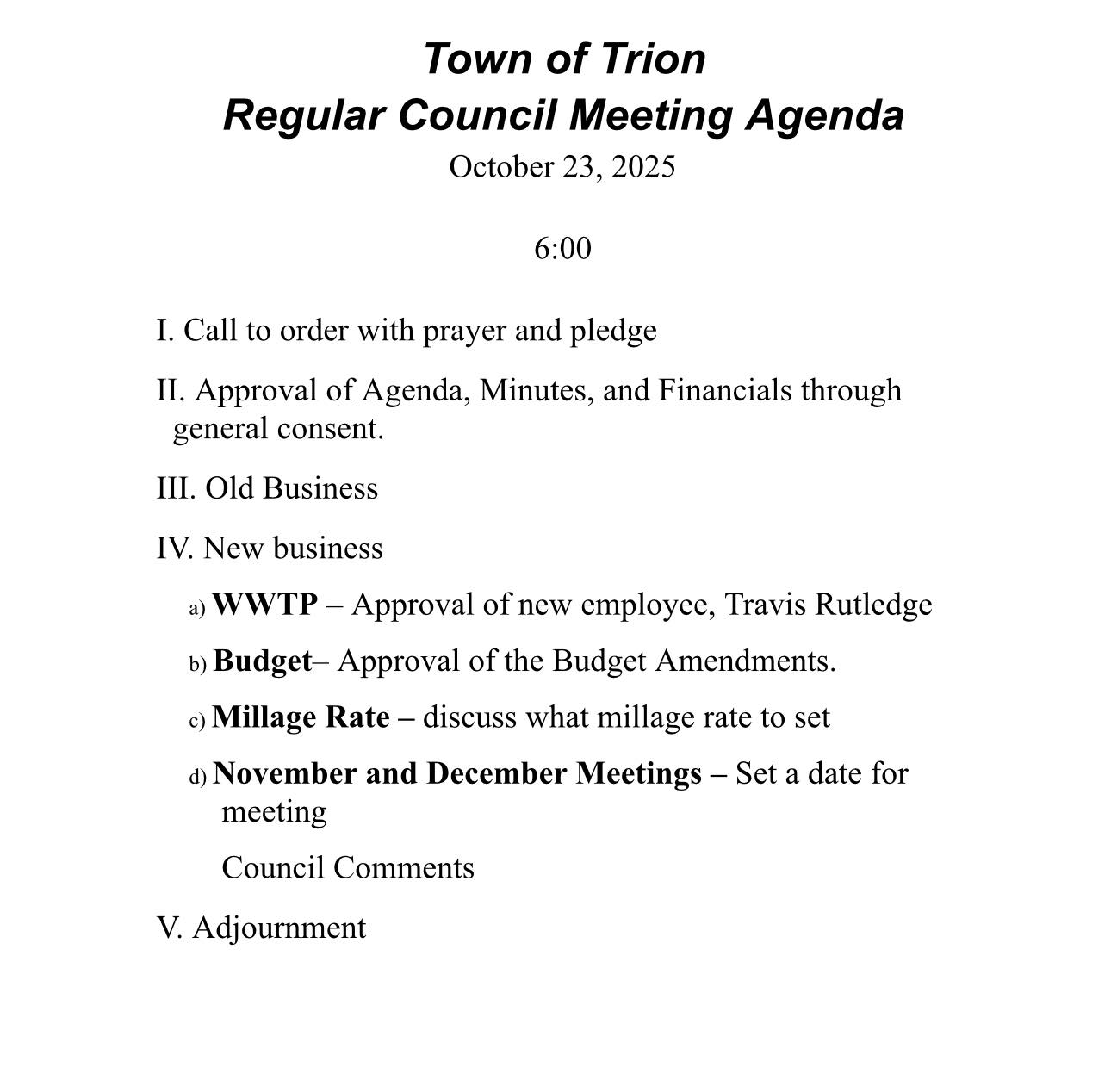 Town of Trion
Regular Council Meeting Agenda
October 23, 2025

6:00

I. Call to order with prayer and pledge

II. Approval of Agenda, Minutes, and Financials through general consent.

III. Old Business

IV. New business

a) WWTP – Approval of new employee, Travis Rutledge

b) Budget– Approval of the Budget Amendments.

c) Millage Rate – discuss what millage rate to set

d) November and December Meetings – Set a date for meeting

Council Comments

V. Adjournment